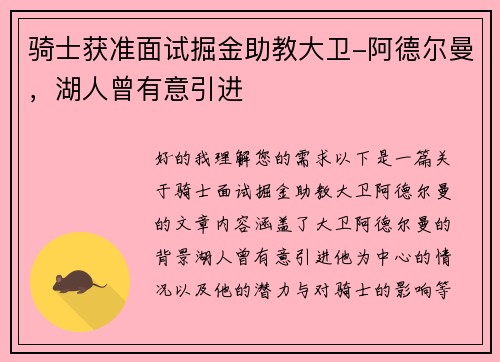 骑士获准面试掘金助教大卫-阿德尔曼，湖人曾有意引进

好的我理解您的需求以下是一篇关于骑士面试掘金助教大卫阿德尔曼的文章内容涵盖了大卫阿德尔曼的背景湖人曾有意引进他为中心的情况以及他的潜力与对骑士的影响等